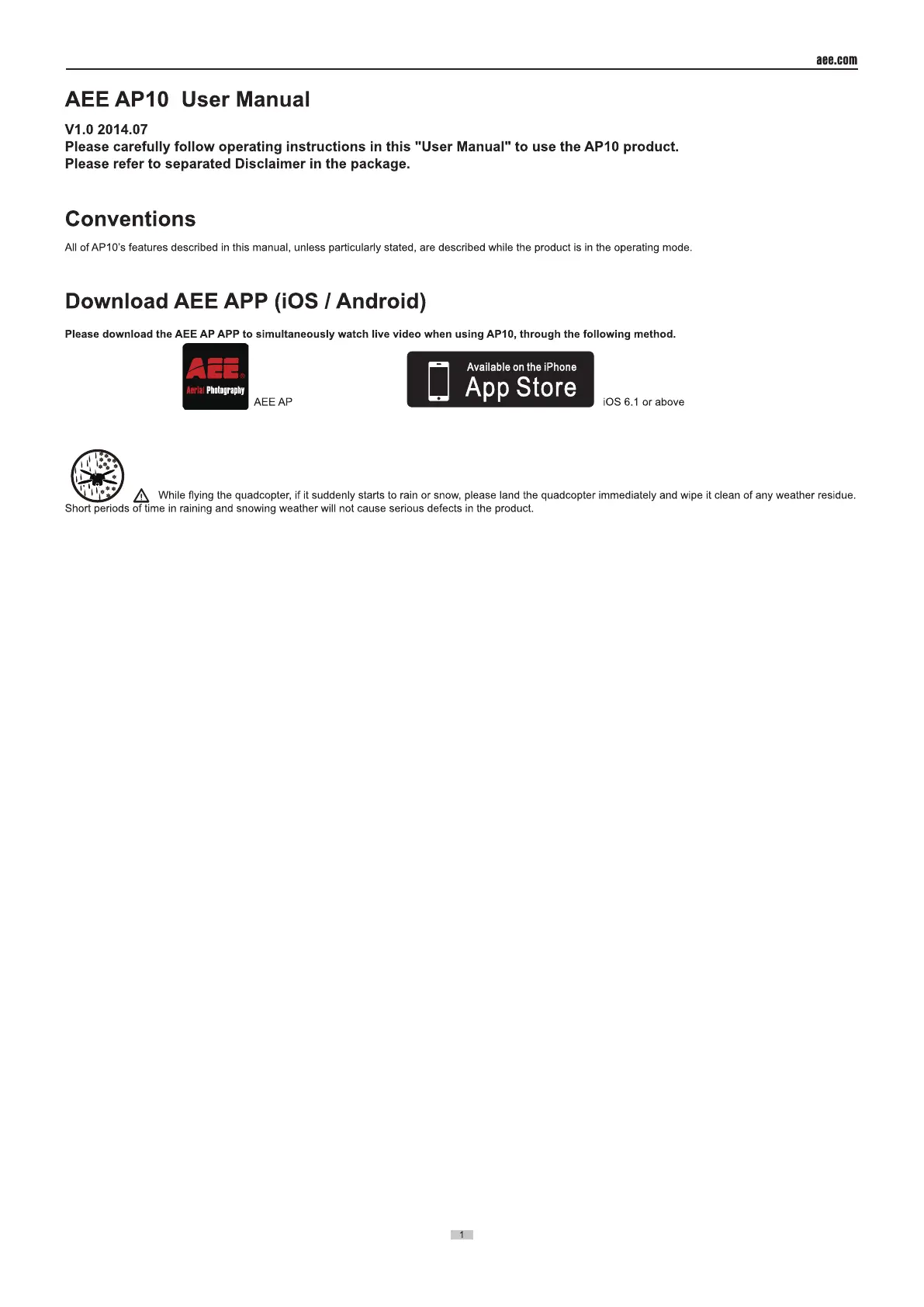 aee.com

AEE AP10 User Manual

V1.0 2014.07
Please carefully follow operating instructions in this "User Manual" to use the AP10 product.
Please refer to separated Disclaimer in the package.

Conventions

All of AP10's features described in this manual, unless particularly stated, are described while the product is in the operating mode.

Download AEE APP (iOS / Android)

Please download the AEE AP APP to simultaneously watch live video when using AP10, through the following method.

AEE® Aerial Photography

AEE AP

Available on the iPhone
App Store

iOS 6.1 or above

While flying the quadcopter, if it suddenly starts to rain or snow, please land the quadcopter immediately and wipe it clean of any weather residue. Short periods of time in raining and snowing weather will not cause serious defects in the product.

1